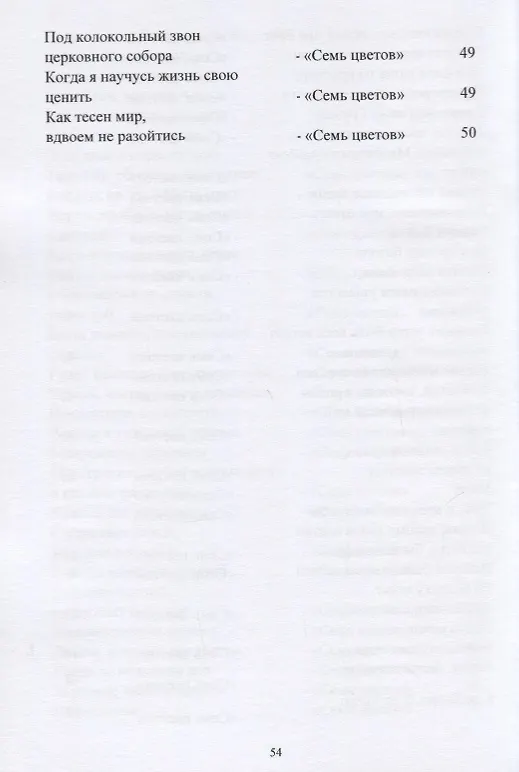 Под колокольный звон церковного собора - «Семь цветов» 49
Когда я научусь жизнь свою ценить - «Семь цветов» 49
Как тесен мир, вдвоем не разойтись - «Семь цветов» 50

54